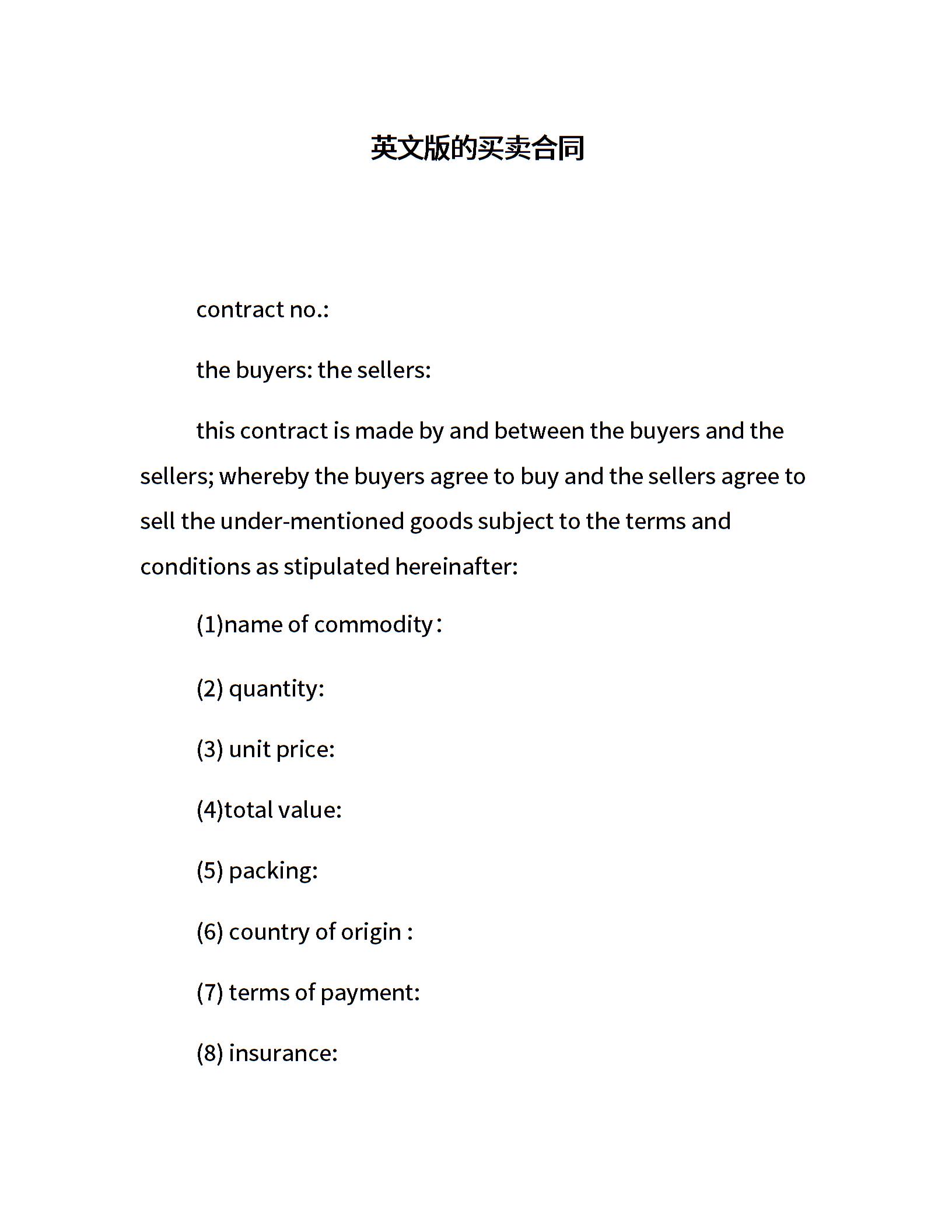 英文版的买卖合同

contract no.:

the buyers: the sellers:

this contract is made by and between the buyers and the sellers; whereby the buyers agree to buy and the sellers agree to sell the under-mentioned goods subject to the terms and conditions as stipulated hereinafter:

(1)name of commodity：

(2) quantity:

(3) unit price:

(4)total value:

(5) packing:

(6) country of origin :

(7) terms of payment:

(8) insurance: